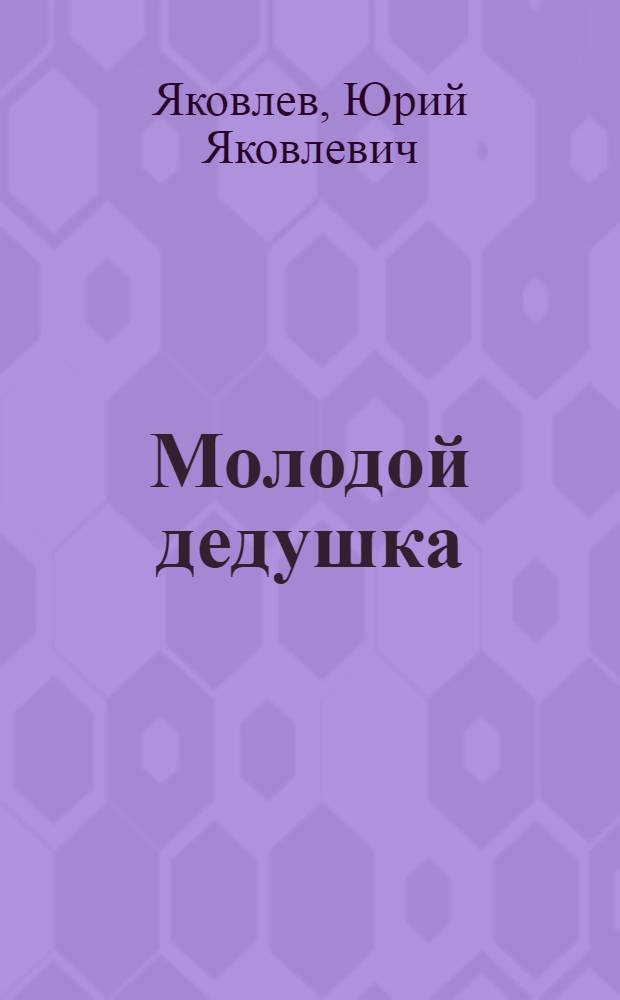 Яковлев, Юрий Яковлевич

Молодой дедушка